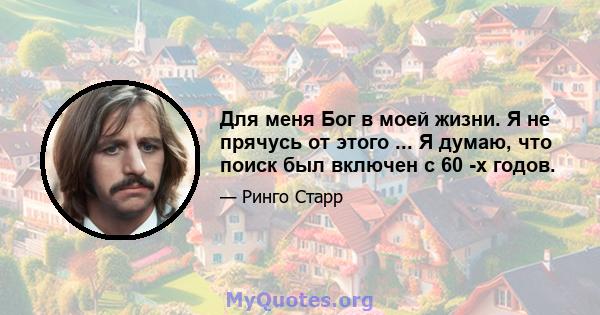 Для меня Бог в моей жизни. Я не прячусь от этого ... Я думаю, что поиск был включен с 60 -х годов.

— Ринго Старр

MyQuotes.org